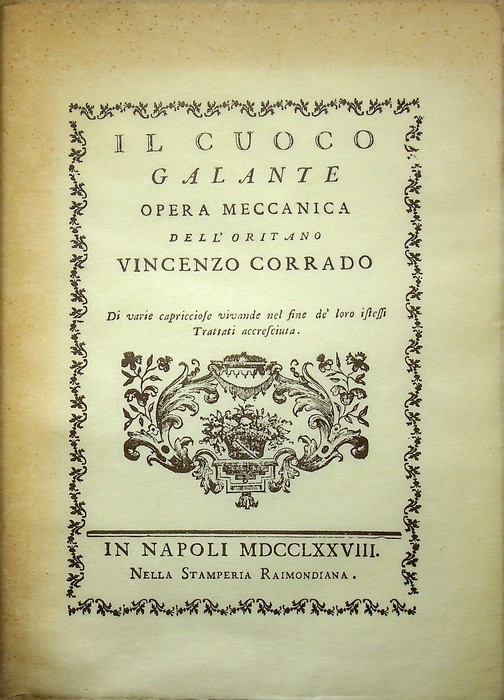 IL CUOCO
GALANTE
OPERA MECCANICA
DELL' ORITANO
VINCENZO CORRADO

Di varie capricciose vivande nel fine de' loro istessi Trattati accresciuta.

IN NAPOLI MDCCLXXVIII.
NELLA STAMPERIA RAIMONDIANA.